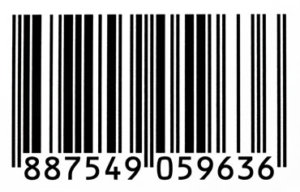 887549 059636